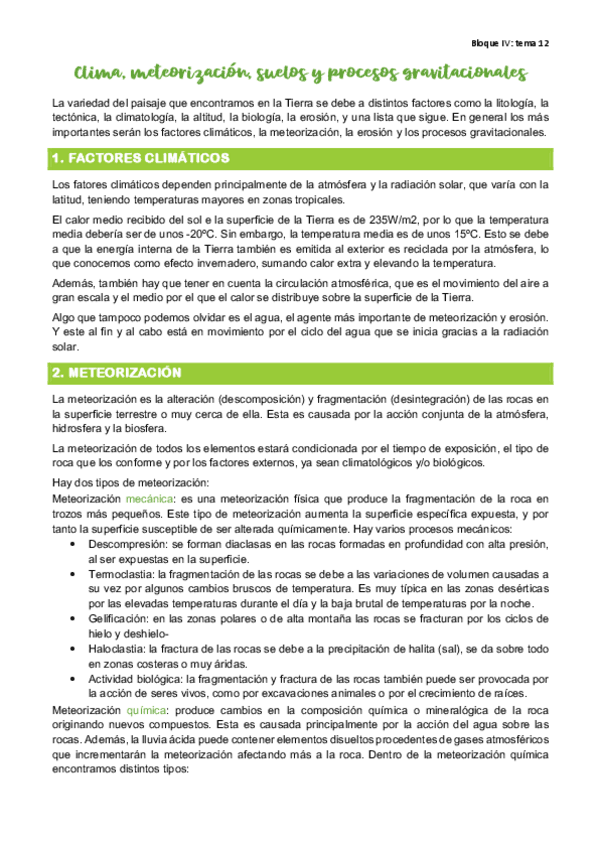 Bloque IV: tema 12

Clima, meteorización, suelos y procesos gravitacionales

La variedad del paisaje que encontramos en la Tierra se debe a distintos factores como la litología, la tectónica, la climatología, la altitud, la biología, la erosión, y una lista que sigue. En general los más importantes serán los factores climáticos, la meteorización, la erosión y los procesos gravitacionales.

1. FACTORES CLIMÁTICOS

Los fatores climáticos dependen principalmente de la atmósfera y la radiación solar, que varía con la latitud, teniendo temperaturas mayores en zonas tropicales.

El calor medio recibido del sol e la superficie de la Tierra es de 235W/m2, por lo que la temperatura media debería ser de unos -20ºC. Sin embargo, la temperatura media es de unos 15ºC. Esto se debe a que la energía interna de la Tierra también es emitida al exterior es reciclada por la atmósfera, lo que conocemos como efecto invernadero, sumando calor extra y elevando la temperatura.

Además, también hay que tener en cuenta la circulación atmosférica, que es el movimiento del aire a gran escala y el medio por el que el calor se distribuye sobre la superficie de la Tierra.

Algo que tampoco podemos olvidar es el agua, el agente más importante de meteorización y erosión. Y este al fin y al cabo está en movimiento por el ciclo del agua que se inicia gracias a la radiación solar.

2. METEORIZACIÓN

La meteorización es la alteración (descomposición) y fragmentación (desintegración) de las rocas en la superficie terrestre o muy cerca de ella. Esta es causada por la acción conjunta de la atmósfera, hidrosfera y la biosfera.

La meteorización de todos los elementos estará condicionada por el tiempo de exposición, el tipo de roca que los conforme y por los factores externos, ya sean climatológicos y/o biológicos.

Hay dos tipos de meteorización:
Meteorización mecánica: es una meteorización física que produce la fragmentación de la roca en trozos más pequeños. Este tipo de meteorización aumenta la superficie específica expuesta, y por tanto la superficie susceptible de ser alterada químicamente. Hay varios procesos mecánicos:
• Descompresión: se forman diaclasas en las rocas formadas en profundidad con alta presión, al ser expuestas en la superficie.
• Termoclastia: la fragmentación de las rocas se debe a las variaciones de volumen causadas a su vez por algunos cambios bruscos de temperatura. Es muy típica en las zonas desérticas por las elevadas temperaturas durante el día y la baja brutal de temperaturas por la noche.
• Gelificación: en las zonas polares o de alta montaña las rocas se fracturan por los ciclos de hielo y deshielo-
• Haloclastia: la fractura de las rocas se debe a la precipitación de halita (sal), se da sobre todo en zonas costeras o muy áridas.
• Actividad biológica: la fragmentación y fractura de las rocas también puede ser provocada por la acción de seres vivos, como por excavaciones animales o por el crecimiento de raíces.
Meteorización química: produce cambios en la composición química o mineralógica de la roca originando nuevos compuestos. Esta es causada principalmente por la acción del agua sobre las rocas. Además, la lluvia ácida puede contener elementos disueltos procedentes de gases atmosféricos que incrementarán la meteorización afectando más a la roca. Dentro de la meteorización química encontramos distintos tipos: